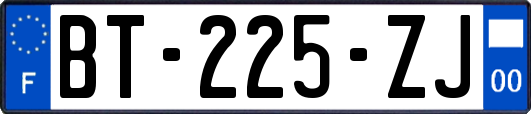 F

BT-225-ZJ

00